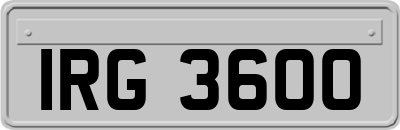 IRG 3600